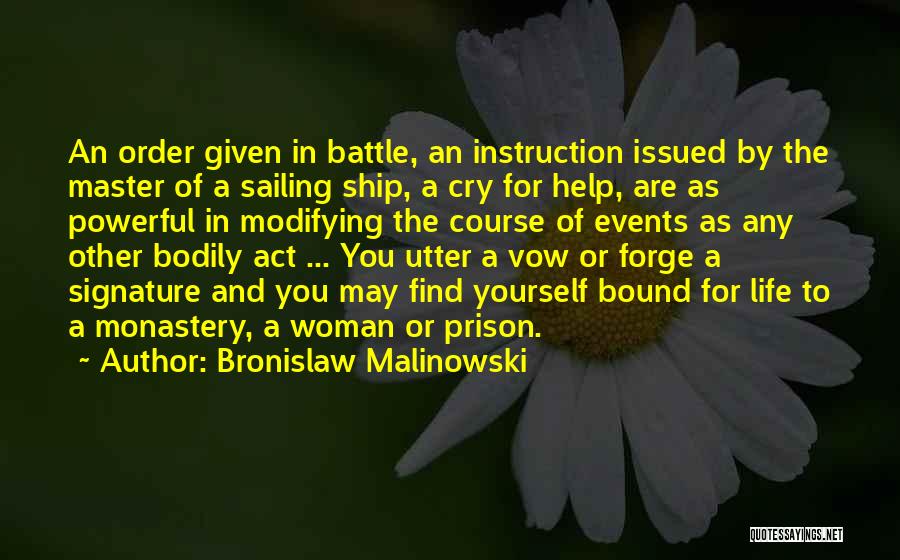 An order given in battle, an instruction issued by the master of a sailing ship, a cry for help, are as powerful in modifying the course of events as any other bodily act ... You utter a vow or forge a signature and you may find yourself bound for life to a monastery, a woman or prison.

~ Author: Bronislaw Malinowski

QUOTESSAYINGS.NET